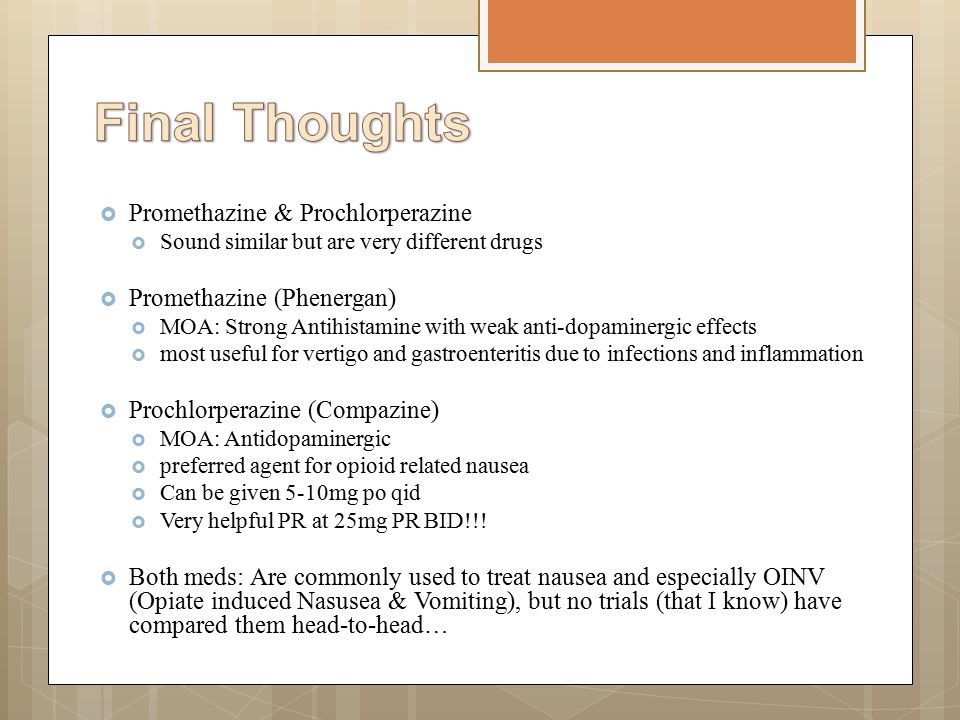 Final Thoughts

Promethazine & Prochlorperazine
Sound similar but are very different drugs

Promethazine (Phenergan)
MOA: Strong Antihistamine with weak anti-dopaminergic effects
most useful for vertigo and gastroenteritis due to infections and inflammation

Prochlorperazine (Compazine)
MOA: Antidopaminergic
preferred agent for opioid related nausea
Can be given 5-10mg po qid
Very helpful PR at 25mg PR BID!!!

Both meds: Are commonly used to treat nausea and especially OINV (Opiate induced Nasusea & Vomiting), but no trials (that I know) have compared them head-to-head…